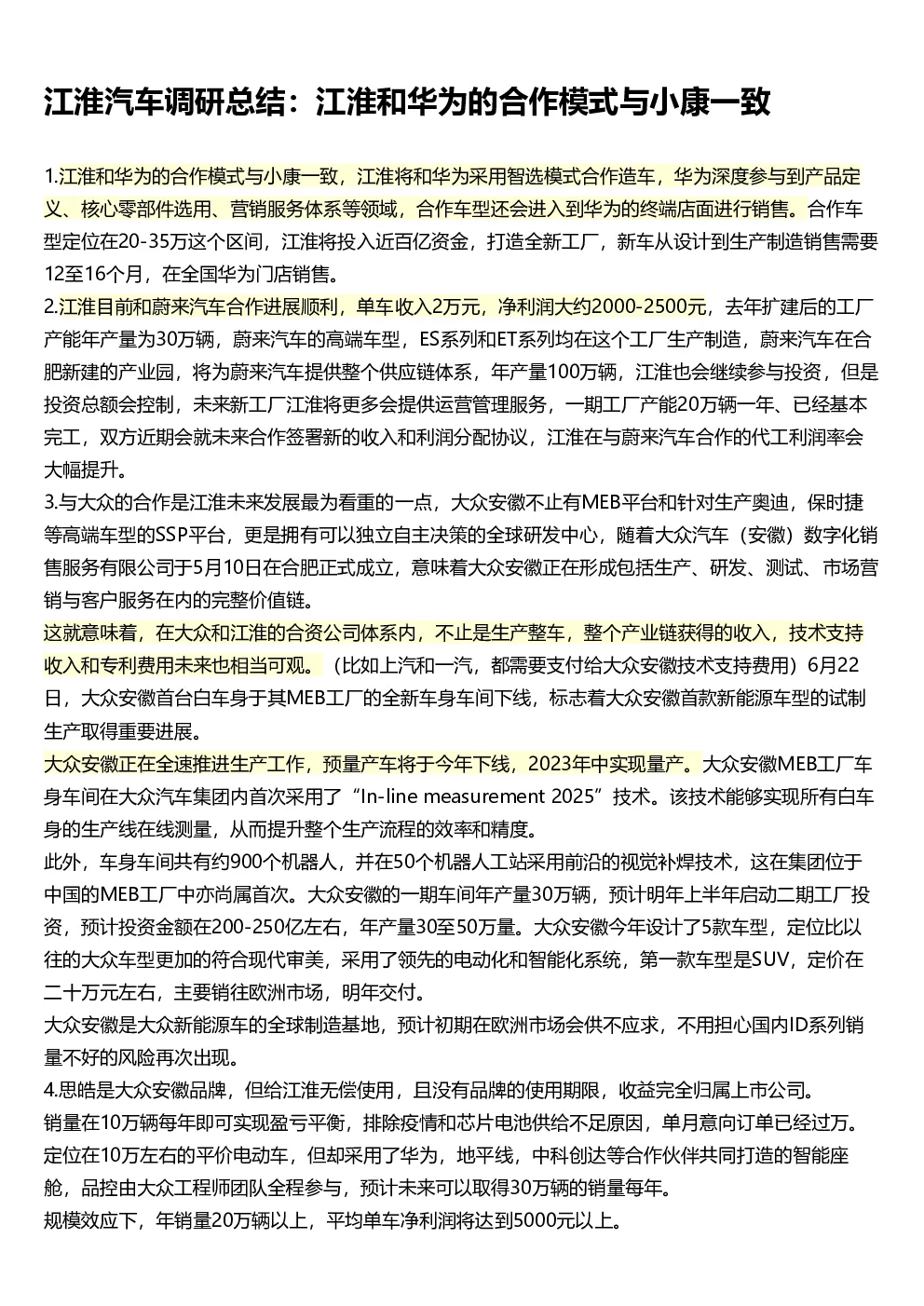 江淮汽车调研总结：江淮和华为的合作模式与小康一致

1.江淮和华为的合作模式与小康一致，江淮将和华为采用智选模式合作造车，华为深度参与到产品定义、核心零部件选用、营销服务体系等领域，合作车型还会进入到华为的终端店面进行销售。合作车型定位在20-35万这个区间，江淮将投入近百亿资金，打造全新工厂，新车从设计到生产制造销售需要12至16个月，在全国华为门店销售。
2.江淮目前和蔚来汽车合作进展顺利，单车收入2万元，净利润大约2000-2500元，去年扩建后的工厂产能年产量为30万辆，蔚来汽车的高端车型，ES系列和ET系列均在这个工厂生产制造，蔚来汽车在合肥新建的产业园，将为蔚来汽车提供整个供应链体系，年产量100万辆，江淮也会继续参与投资，但是投资总额会控制，未来新工厂江淮将更多会提供运营管理服务，一期工厂产能20万辆一年、已经基本完工，双方近期会就未来合作签署新的收入和利润分配协议，江淮在与蔚来汽车合作的代工利润率会大幅提升。
3.与大众的合作是江淮未来发展最为看重的一点，大众安徽不止有MEB平台和针对生产奥迪，保时捷等高端车型的SSP平台，更是拥有可以独立自主决策的全球研发中心，随着大众汽车（安徽）数字化销售服务有限公司于5月10日在合肥正式成立，意味着大众安徽正在形成包括生产、研发、测试、市场营销与客户服务在内的完整价值链。
这就意味着，在大众和江淮的合资公司体系内，不止是生产整车，整个产业链获得的收入，技术支持收入和专利费用未来也相当可观。（比如上汽和一汽，都需要支付给大众安徽技术支持费用）6月22日，大众安徽首台白车身于其MEB工厂的全新车身车间下线，标志着大众安徽首款新能源车型的试制生产取得重要进展。
大众安徽正在全速推进生产工作，预量产车将于今年下线，2023年中实现量产。大众安徽MEB工厂车身车间在大众汽车集团内首次采用了“In-line measurement 2025”技术。该技术能够实现所有白车身的生产线在线测量，从而提升整个生产流程的效率和精度。
此外，车身车间共有约900个机器人，并在50个机器人工站采用前沿的视觉补焊技术，这在集团位于中国的MEB工厂中亦尚属首次。大众安徽的一期车间年产量30万辆，预计明年上半年启动二期工厂投资，预计投资金额在200-250亿左右，年产量30至50万量。大众安徽今年设计了5款车型，定位比以往的大众车型更加的符合现代审美，采用了领先的电动化和智能化系统，第一款车型是SUV，定价在二十万元左右，主要销往欧洲市场，明年交付。
大众安徽是大众新能源车的全球制造基地，预计初期在欧洲市场会供不应求，不用担心国内ID系列销量不好的风险再次出现。
4.思皓是大众安徽品牌，但给江淮无偿使用，且没有品牌的使用期限，收益完全归属上市公司。
销量在10万辆每年即可实现盈亏平衡，排除疫情和芯片电池供给不足原因，单月意向订单已经过万。
定位在10万左右的平价电动车，但却采用了华为，地平线，中科创达等合作伙伴共同打造的智能座舱，品控由大众工程师团队全程参与，预计未来可以取得30万辆的销量每年。
规模效应下，年销量20万辆以上，平均单车净利润将达到5000元以上。